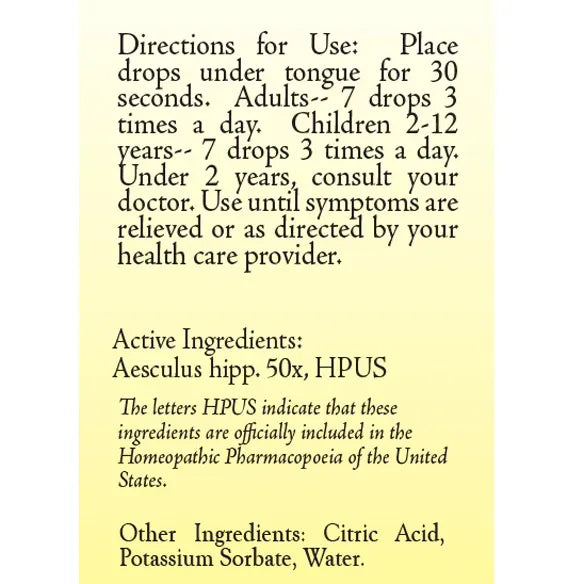 Directions for Use: Place drops under tongue for 30 seconds. Adults-- 7 drops 3 times a day. Children 2-12 years-- 7 drops 3 times a day. Under 2 years, consult your doctor. Use until symptoms are relieved or as directed by your health care provider.

Active Ingredients:
Aesculus hipp. 50x, HPUS

The letters HPUS indicate that these ingredients are officially included in the Homeopathic Pharmacopoeia of the United States.

Other Ingredients: Citric Acid, Potassium Sorbate, Water.